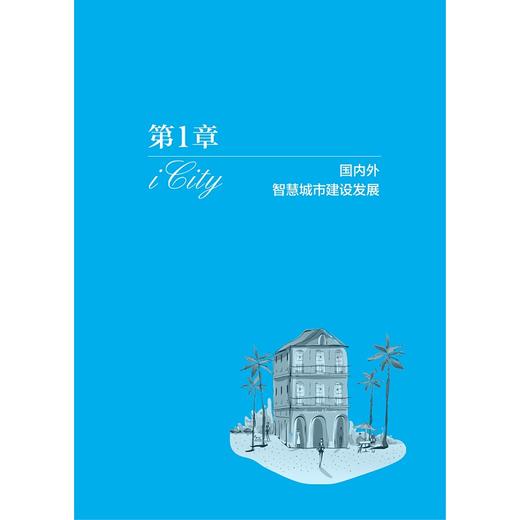 第1章

iCity

国内外
智慧城市建设发展